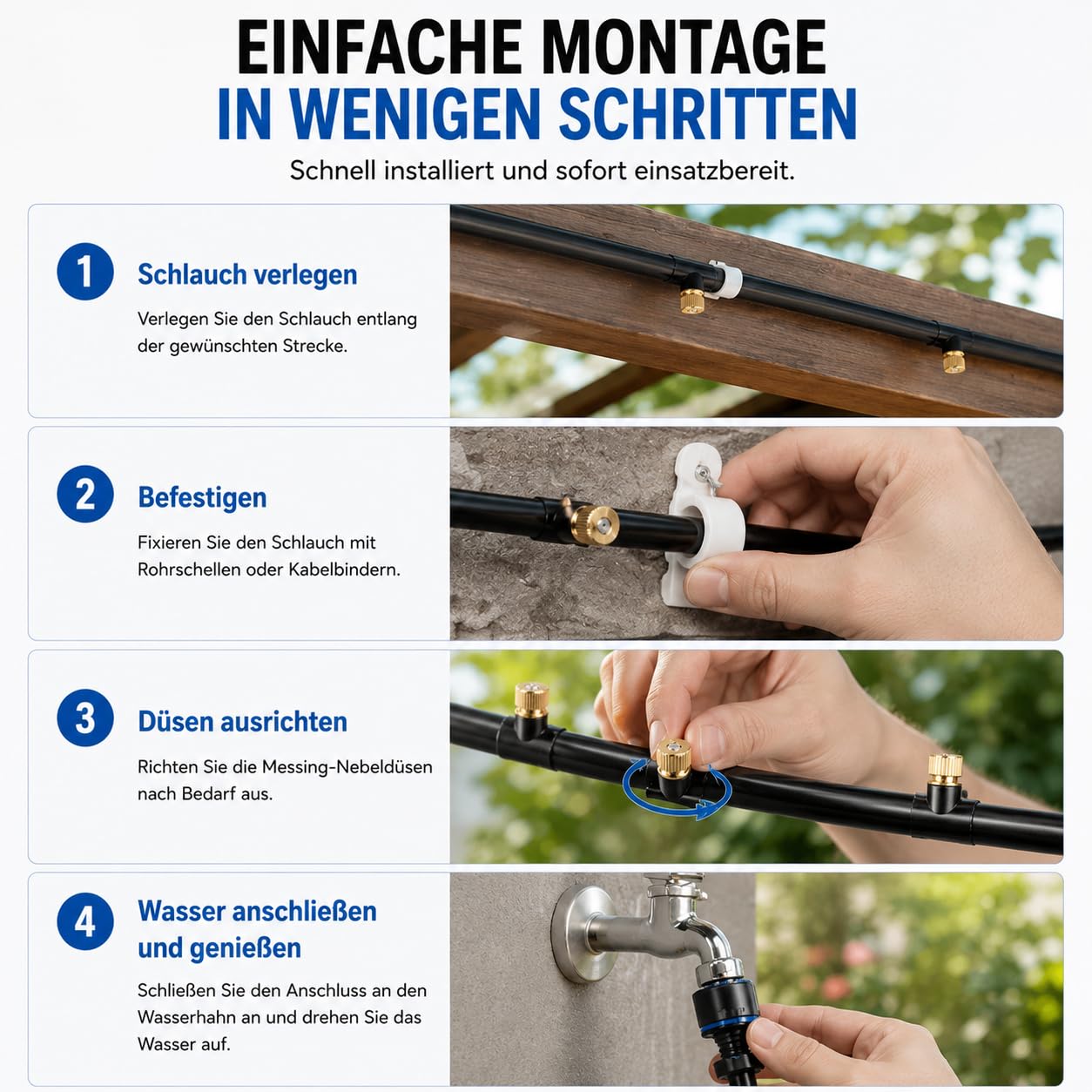 EINFACHE MONTAGE
IN WENIGEN SCHRITTEN

Schnell installiert und sofort einsatzbereit.

1
Schlauch verlegen
Verlegen Sie den Schlauch entlang der gewünschten Strecke.

2
Befestigen
Fixieren Sie den Schlauch mit Rohrschellen oder Kabelbindern.

3
Düsen ausrichten
Richten Sie die Messing-Nebeldüsen nach Bedarf aus.

4
Wasser anschließen und genießen
Schließen Sie den Anschluss an den Wasserhahn an und drehen Sie das Wasser auf.